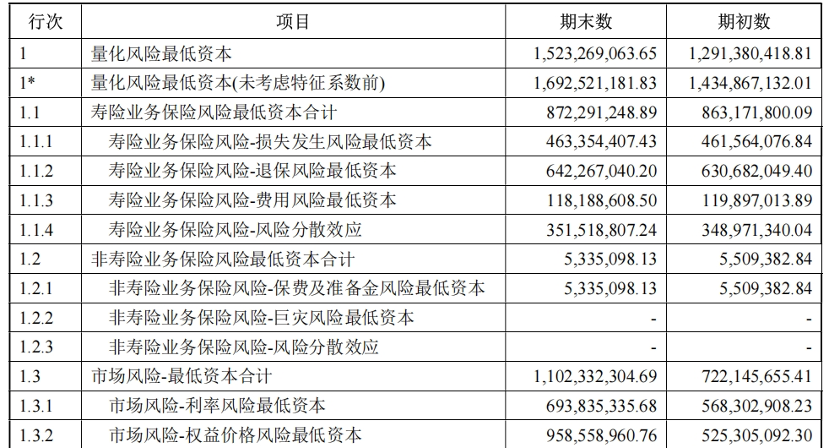 | 行次 | 项目 | 期末数 | 期初数 |
|---|---|---|---|
| 1 | 量化风险最低资本 | 1,523,269,063.65 | 1,291,380,418.81 |
| 1* | 量化风险最低资本(未考虑特征系数前) | 1,692,521,181.83 | 1,434,867,132.01 |
| 1.1 | 寿险业务保险风险最低资本合计 | 872,291,248.89 | 863,171,800.09 |
| 1.1.1 | 寿险业务保险风险-损失发生风险最低资本 | 463,354,407.43 | 461,564,076.84 |
| 1.1.2 | 寿险业务保险风险-退保风险最低资本 | 642,267,040.20 | 630,682,049.40 |
| 1.1.3 | 寿险业务保险风险-费用风险最低资本 | 118,188,608.50 | 119,897,013.89 |
| 1.1.4 | 寿险业务保险风险-风险分散效应 | 351,518,807.24 | 348,971,340.04 |
| 1.2 | 非寿险业务保险风险最低资本合计 | 5,335,098.13 | 5,509,382.84 |
| 1.2.1 | 非寿险业务保险风险-保费及准备金风险最低资本 | 5,335,098.13 | 5,509,382.84 |
| 1.2.2 | 非寿险业务保险风险-巨灾风险最低资本 | - | - |
| 1.2.3 | 非寿险业务保险风险-风险分散效应 | - | - |
| 1.3 | 市场风险-最低资本合计 | 1,102,332,304.69 | 722,145,655.41 |
| 1.3.1 | 市场风险-利率风险最低资本 | 693,835,335.68 | 568,302,908.23 |
| 1.3.2 | 市场风险-权益价格风险最低资本 | 958,558,960.76 | 525,305,092.30 |